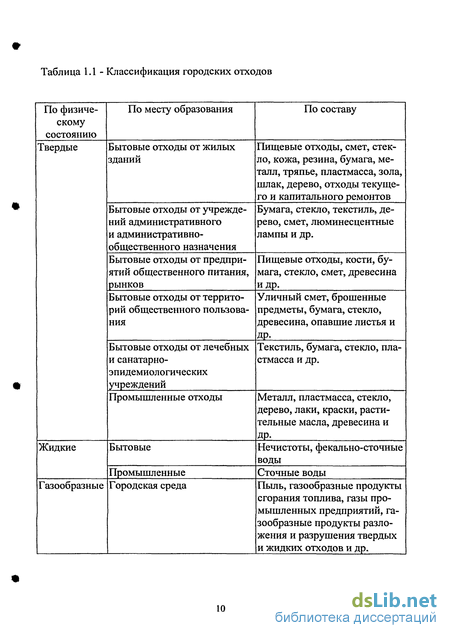 Таблица 1.1 - Классификация городских отходов

| По физическому состоянию | По месту образования | По составу |
|---|---|---|
| Твердые | Бытовые отходы от жилых зданий | Пищевые отходы, смет, стекло, кожа, резина, бумага, металл, тряпье, пластмасса, зола, шлак, дерево, отходы текущего и капитального ремонтов |
| | Бытовые отходы от учреждений административного и административно-общественного назначения | Бумага, стекло, текстиль, дерево, смет, люминесцентные лампы и др. |
| | Бытовые отходы от предприятий общественного питания, рынков | Пищевые отходы, кости, бумага, стекло, смет, древесина и др. |
| | Бытовые отходы от территорий общественного пользования | Уличный смет, брошенные предметы, бумага, стекло, древесина, опавшие листья и др. |
| | Бытовые отходы от лечебных и санатарно-эпидемиологических учреждений | Текстиль, бумага, стекло, пластмасса и др. |
| | Промышленные отходы | Металл, пластмасса, стекло, дерево, лаки, краски, растительные масла, древесина и др. |
| Жидкие | Бытовые | Нечистоты, фекально-сточные воды |
| | Промышленные | Сточные воды |
| Газообразные | Городская среда | Пыль, газообразные продукты сгорания топлива, газы промышленных предприятий, газообразные продукты разложения и разрушения твердых и жидких отходов и др. |

10

dsLib.net
библиотека диссертаций